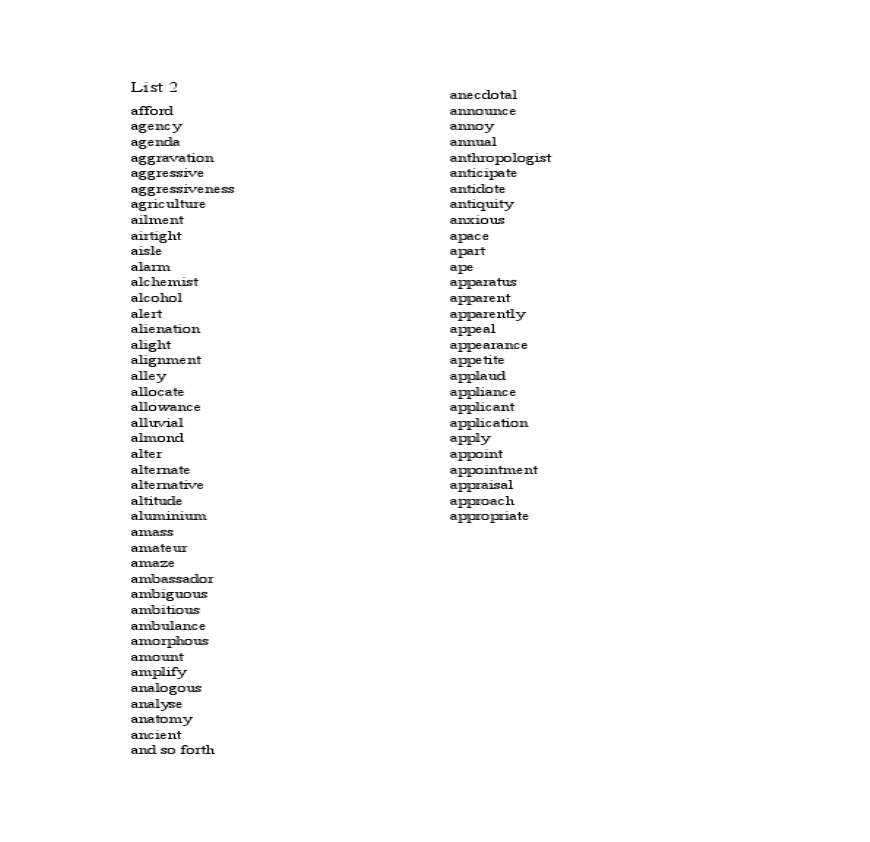 List 2

afford
agency
agenda
aggravation
aggressive
aggressiveness
agriculture
ailment
airtight
aisle
alarm
alchemist
alcohol
alert
alienation
alight
alignment
alley
allocate
allowance
alluvial
almond
alter
alternate
alternative
altitude
aluminium
amass
amateur
amaze
ambassador
ambiguous
ambitious
ambulance
amorphous
amount
amplify
analogous
analyse
anatomy
ancient
and so forth

anecdotal
announce
annoy
annual
anthropologist
anticipate
antidote
antiquity
anxious
apace
apart
ape
apparatus
apparent
apparently
appeal
appearance
appetite
applaud
appliance
applicant
application
apply
appoint
appointment
appraisal
approach
appropriate